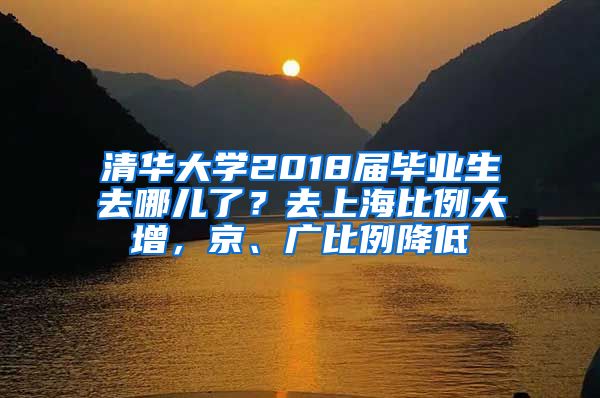 清华大学2018届毕业生去哪儿了？去上海比例大增，京、广比例降低